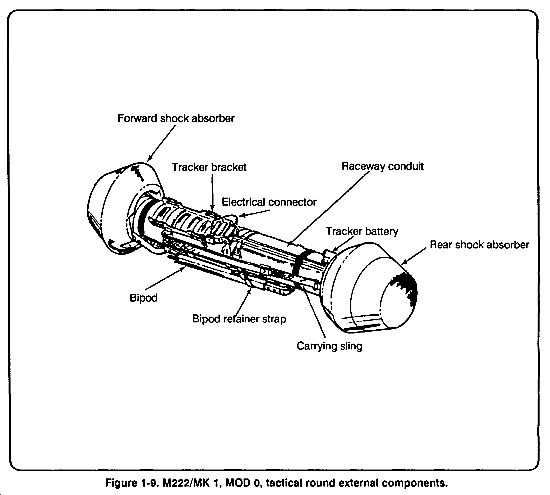 Forward shock absorber

Tracker bracket

Raceway conduit

Electrical connector

Tracker battery

Rear shock absorber

Bipod

Bipod retainer strap

Carrying sling

Figure 1-9. M222/MK 1, MOD 0, tactical round external components.